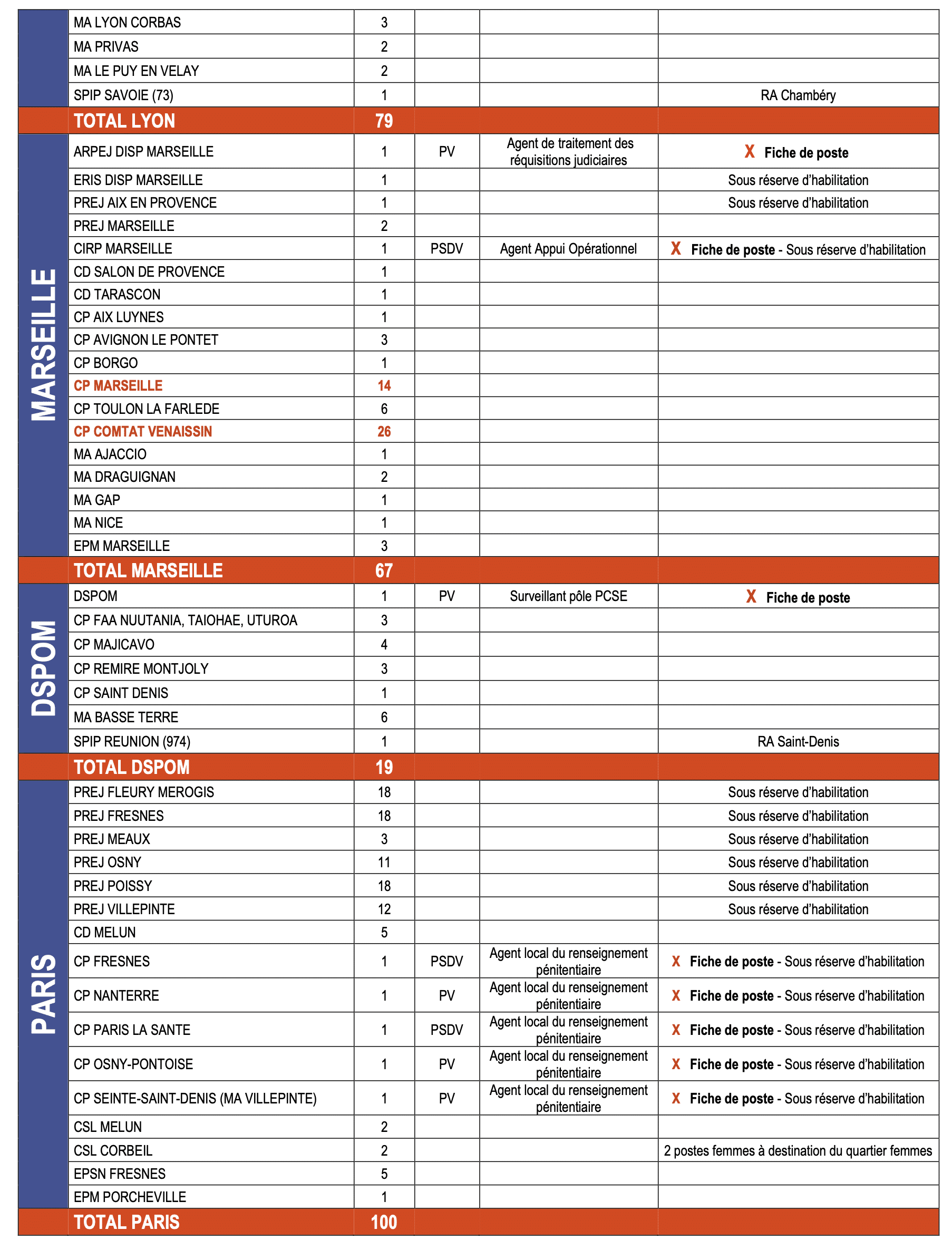 |  | MA LYON CORBAS | 3 |  |  |  |
|---|---|---|---|---|---|
|  | MA PRIVAS | 2 |  |  |  |
|  | MA LE PUY EN VELAY | 2 |  |  |  |
|  | SPIP SAVOIE (73) | 1 |  |  | RA Chambéry |
|  | TOTAL LYON | 79 |  |  |  |
| MARSEILLE | ARPEJ DISP MARSEILLE | 1 | PV | Agent de traitement des réquisitions judiciaires | X Fiche de poste |
|  | ERIS DISP MARSEILLE | 1 |  |  | Sous réserve d'habilitation |
|  | PREJ AIX EN PROVENCE | 1 |  |  | Sous réserve d'habilitation |
|  | PREJ MARSEILLE | 2 |  |  |  |
|  | CIRP MARSEILLE | 1 | PSDV | Agent Appui Opérationnel | X Fiche de poste - Sous réserve d'habilitation |
|  | CD SALON DE PROVENCE | 1 |  |  |  |
|  | CD TARASCON | 1 |  |  |  |
|  | CP AIX LUYNES | 1 |  |  |  |
|  | CP AVIGNON LE PONTET | 3 |  |  |  |
|  | CP BORGO | 1 |  |  |  |
|  | CP MARSEILLE | 14 |  |  |  |
|  | CP TOULON LA FARLEDE | 6 |  |  |  |
|  | CP COMTAT VENAISSIN | 26 |  |  |  |
|  | MA AJACCIO | 1 |  |  |  |
|  | MA DRAGUIGNAN | 2 |  |  |  |
|  | MA GAP | 1 |  |  |  |
|  | MA NICE | 1 |  |  |  |
|  | EPM MARSEILLE | 3 |  |  |  |
|  | TOTAL MARSEILLE | 67 |  |  |  |
| DSPOM | DSPOM | 1 | PV | Surveillant pôle PCSE | X Fiche de poste |
|  | CP FAA NUUTANIA, TAIOHAE, UTUROA | 3 |  |  |  |
|  | CP MAJICAVO | 4 |  |  |  |
|  | CP REMIRE MONTJOLY | 3 |  |  |  |
|  | CP SAINT DENIS | 1 |  |  |  |
|  | MA BASSE TERRE | 6 |  |  |  |
|  | SPIP REUNION (974) | 1 |  |  | RA Saint-Denis |
|  | TOTAL DSPOM | 19 |  |  |  |
| PARIS | PREJ FLEURY MEROGIS | 18 |  |  | Sous réserve d'habilitation |
|  | PREJ FRESNES | 18 |  |  | Sous réserve d'habilitation |
|  | PREJ MEAUX | 3 |  |  | Sous réserve d'habilitation |
|  | PREJ OSNY | 11 |  |  | Sous réserve d'habilitation |
|  | PREJ POISSY | 18 |  |  | Sous réserve d'habilitation |
|  | PREJ VILLEPINTE | 12 |  |  | Sous réserve d'habilitation |
|  | CD MELUN | 5 |  |  |  |
|  | CP FRESNES | 1 | PSDV | Agent local du renseignement pénitentiaire | X Fiche de poste - Sous réserve d'habilitation |
|  | CP NANTERRE | 1 | PV | Agent local du renseignement pénitentiaire | X Fiche de poste - Sous réserve d'habilitation |
|  | CP PARIS LA SANTE | 1 | PSDV | Agent local du renseignement pénitentiaire | X Fiche de poste - Sous réserve d'habilitation |
|  | CP OSNY-PONTOISE | 1 | PV | Agent local du renseignement pénitentiaire | X Fiche de poste - Sous réserve d'habilitation |
|  | CP SEINTE-SAINT-DENIS (MA VILLEPINTE) | 1 | PV | Agent local du renseignement pénitentiaire | X Fiche de poste - Sous réserve d'habilitation |
|  | CSL MELUN | 2 |  |  |  |
|  | CSL CORBEIL | 2 |  |  | 2 postes femmes à destination du quartier femmes |
|  | EPSN FRESNES | 5 |  |  |  |
|  | EPM PORCHEVILLE | 1 |  |  |  |
|  | TOTAL PARIS | 100 |  |  |  |